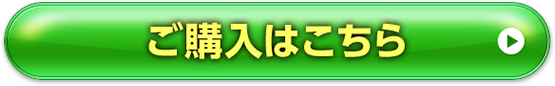 ご購入はこちら